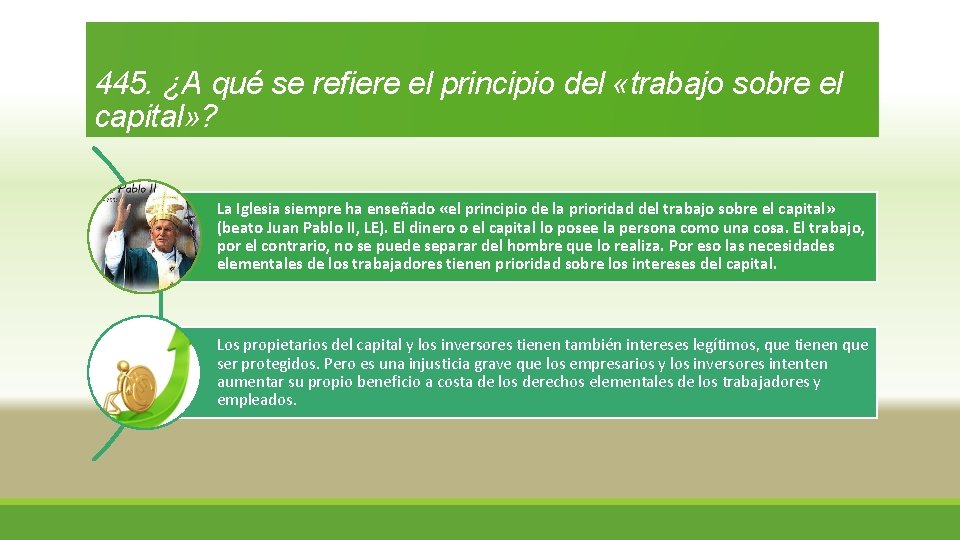 445. ¿A qué se refiere el principio del «trabajo sobre el capital»?

Pablo II

La Iglesia siempre ha enseñado «el principio de la prioridad del trabajo sobre el capital» (beato Juan Pablo II, LE). El dinero o el capital lo posee la persona como una cosa. El trabajo, por el contrario, no se puede separar del hombre que lo realiza. Por eso las necesidades elementales de los trabajadores tienen prioridad sobre los intereses del capital.

Los propietarios del capital y los inversores tienen también intereses legítimos, que tienen que ser protegidos. Pero es una injusticia grave que los empresarios y los inversores intenten aumentar su propio beneficio a costa de los derechos elementales de los trabajadores y empleados.